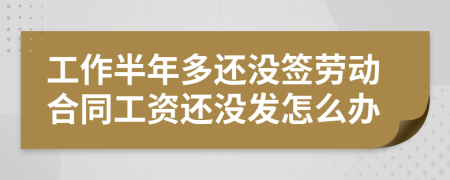 工作半年多还没签劳动合同工资还没发怎么办